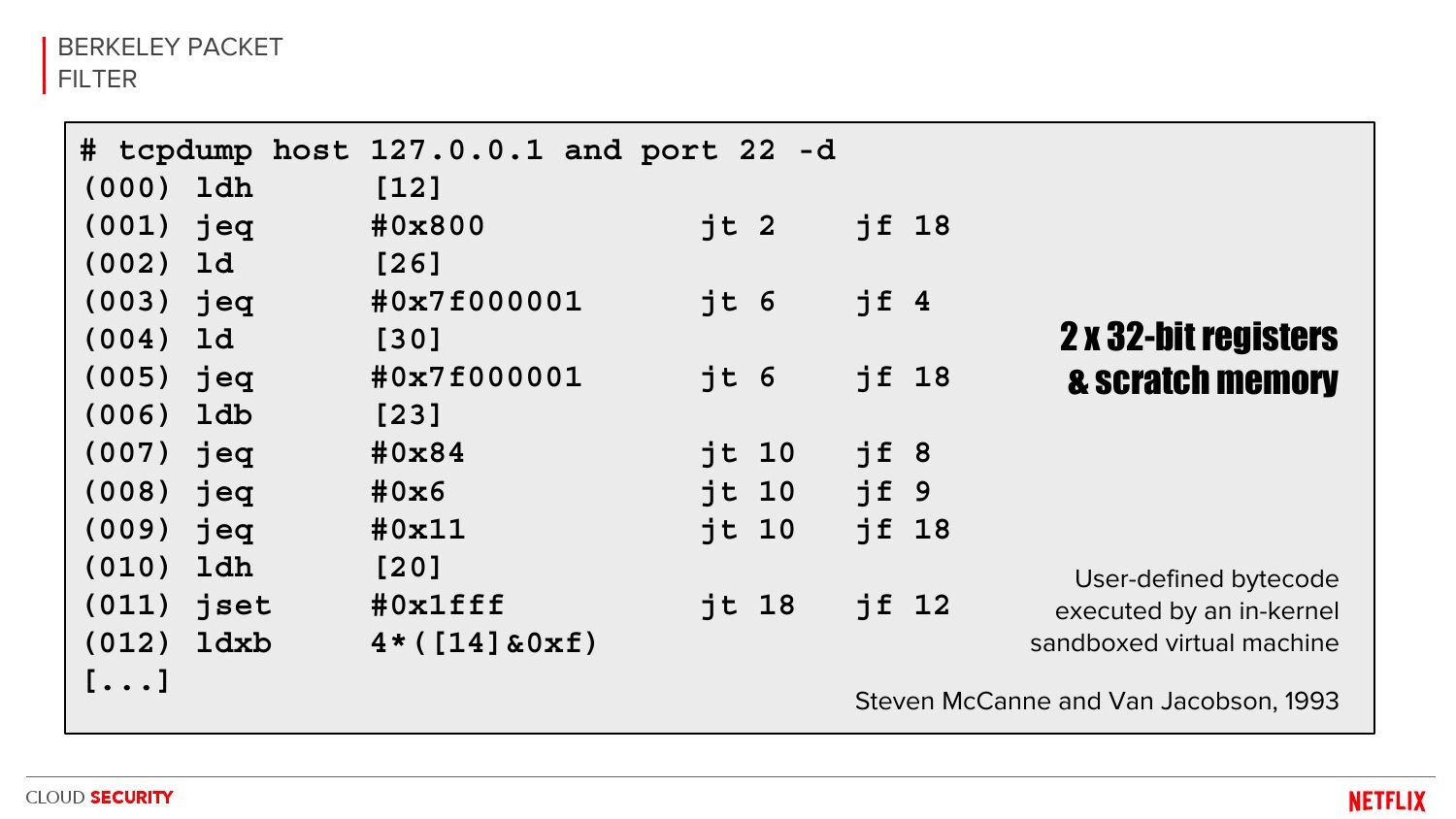 BERKELEY PACKET
FILTER

# tcpdump host 127.0.0.1 and port 22 -d
(000) ldh [12]
(001) jeq #0x800 jt 2 jf 18
(002) ld [26]
(003) jeq #0x7f000001 jt 6 jf 4
(004) ld [30]
(005) jeq #0x7f000001 jt 6 jf 18
(006) ldb [23]
(007) jeq #0x84 jt 10 jf 8
(008) jeq #0x6 jt 10 jf 9
(009) jeq #0x11 jt 10 jf 18
(010) ldh [20]
(011) jset #0x1fff jt 18 jf 12
(012) ldxb 4*([14]&0xf)
[...]

2 x 32-bit registers
& scratch memory

User-defined bytecode executed by an in-kernel sandboxed virtual machine

Steven McCanne and Van Jacobson, 1993

CLOUD SECURITY

NETFLIX